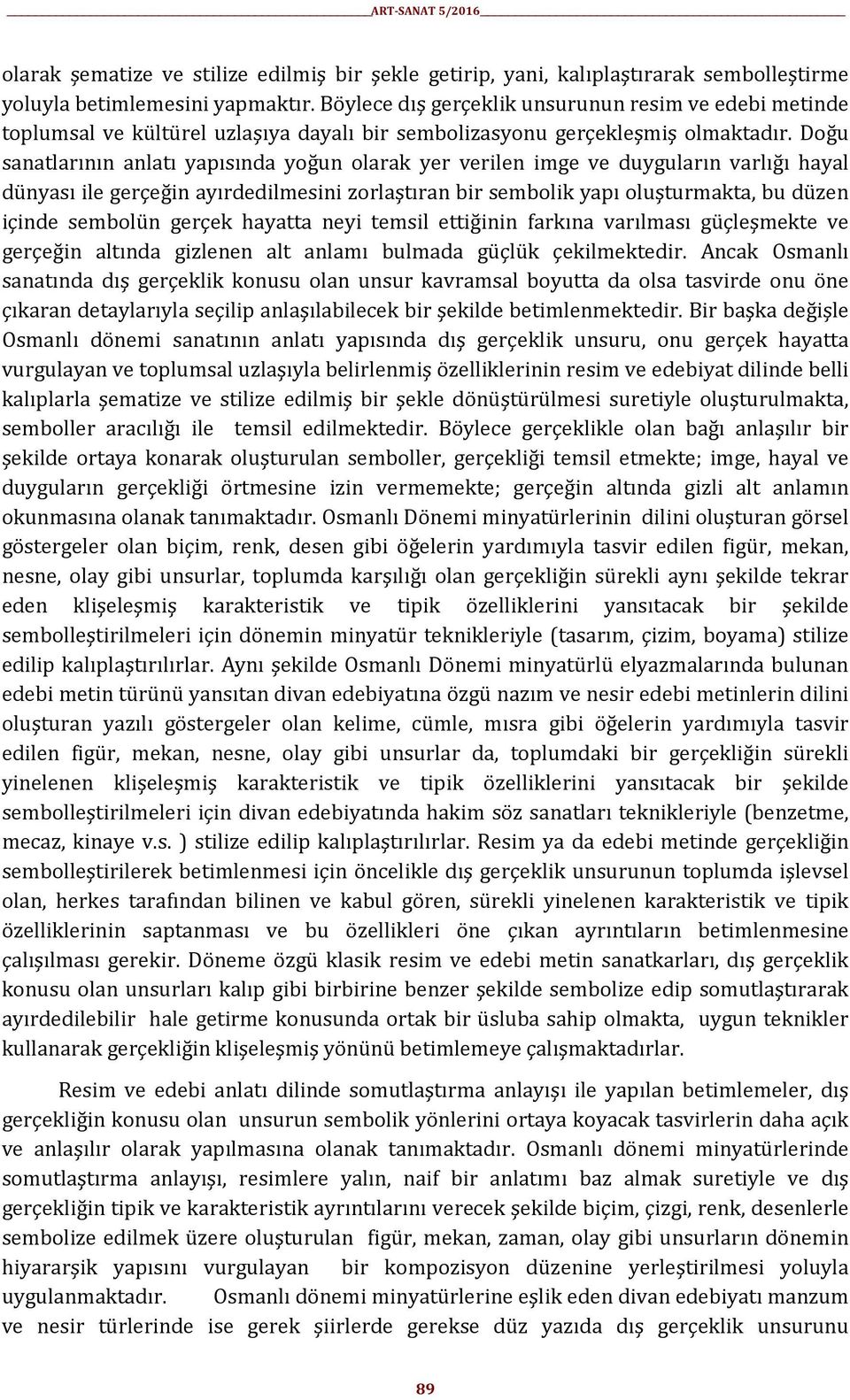 ART-SANAT 5/2016

olarak şematize ve stilize edilmiş bir şekle getirip, yani, kalıplaştırarak sembolleştirme yoluyla betimlemesini yapmaktır. Böylece dış gerçeklik unsurunun resim ve edebi metinde toplumsal ve kültürel uzlaşıya dayalı bir sembolizasyonu gerçekleşmiş olmaktadır. Doğu sanatlarının anlatı yapısında yoğun olarak yer verilen imge ve duyguların varlığı hayal dünyası ile gerçeğin ayırdedilmesini zorlaştıran bir sembolik yapı oluşturmakta, bu düzen içinde sembolün gerçek hayatta neyi temsil ettiğinin farkına varılması güçleşmekte ve gerçeğin altında gizlenen alt anlamı bulmada güçlük çekilmektedir. Ancak Osmanlı sanatında dış gerçeklik konusu olan unsur kavramsal boyutta da olsa tasvirde onu öne çıkaran detaylarıyla seçilip anlaşılabilecek bir şekilde betimlenmektedir. Bir başka değişle Osmanlı dönemi sanatının anlatı yapısında dış gerçeklik unsuru, onu gerçek hayatta vurgulayan ve toplumsal uzlaşıyla belirlenmiş özelliklerinin resim ve edebiyat dilinde belli kalıplarla şematize ve stilize edilmiş bir şekle dönüştürülmesi suretiyle oluşturulmakta, semboller aracılığı ile temsil edilmektedir. Böylece gerçeklikle olan bağı anlaşılır bir şekilde ortaya konarak oluşturulan semboller, gerçekliği temsil etmekte; imge, hayal ve duyguların gerçekliği örtmesine izin vermemekte; gerçeğin altında gizli alt anlamın okunmasına olanak tanımaktadır. Osmanlı Dönemi minyatürlerinin dilini oluşturan görsel göstergeler olan biçim, renk, desen gibi öğelerin yardımıyla tasvir edilen figür, mekan, nesne, olay gibi unsurlar, toplumda karşılığı olan gerçekliğin sürekli aynı şekilde tekrar eden klişeleşmiş karakteristik ve tipik özelliklerini yansıtacak bir şekilde sembolleştirilmeleri için dönemin minyatür teknikleriyle (tasarım, çizim, boyama) stilize edilip kalıplaştırılırlar. Aynı şekilde Osmanlı Dönemi minyatürlü elyazmalarında bulunan edebi metin türünü yansıtan divan edebiyatına özgü nazım ve nesir edebi metinlerin dilini oluşturan yazılı göstergeler olan kelime, cümle, mısra gibi öğelerin yardımıyla tasvir edilen figür, mekan, nesne, olay gibi unsurlar da, toplumdaki bir gerçekliğin sürekli yinelenen klişeleşmiş karakteristik ve tipik özelliklerini yansıtacak bir şekilde sembolleştirilmeleri için divan edebiyatında hakim söz sanatları teknikleriyle (benzetme, mecaz, kinaye v.s. ) stilize edilip kalıplaştırılırlar. Resim ya da edebi metinde gerçekliğin sembolleştirilerek betimlenmesi için öncelikle dış gerçeklik unsurunun toplumda işlevsel olan, herkes tarafından bilinen ve kabul gören, sürekli yinelenen karakteristik ve tipik özelliklerinin saptanması ve bu özellikleri öne çıkan ayrıntıların betimlenmesine çalışılması gerekir. Döneme özgü klasik resim ve edebi metin sanatkarları, dış gerçeklik konusu olan unsurları kalıp gibi birbirine benzer şekilde sembolize edip somutlaştırarak ayırdedilebilir hale getirme konusunda ortak bir üsluba sahip olmakta, uygun teknikler kullanarak gerçekliğin klişeleşmiş yönünü betimlemeye çalışmaktadırlar.

Resim ve edebi anlatı dilinde somutlaştırma anlayışı ile yapılan betimlemeler, dış gerçekliğin konusu olan unsurun sembolik yönlerini ortaya koyacak tasvirlerin daha açık ve anlaşılır olarak yapılmasına olanak tanımaktadır. Osmanlı dönemi minyatürlerinde somutlaştırma anlayışı, resimlere yalın, naif bir anlatımı baz almak suretiyle ve dış gerçekliğin tipik ve karakteristik ayrıntılarını verecek şekilde biçim, çizgi, renk, desenlerle sembolize edilmek üzere oluşturulan figür, mekan, zaman, olay gibi unsurların dönemin hiyararşik yapısını vurgulayan bir kompozisyon düzenine yerleştirilmesi yoluyla uygulanmaktadır. Osmanlı dönemi minyatürlerine eşlik eden divan edebiyatı manzum ve nesir türlerinde ise gerek şiirlerde gerekse düz yazıda dış gerçeklik unsurunu

89